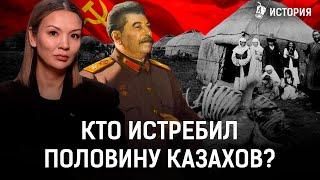 ИСТОРИЯ

КТО ИСТРЕБИЛ ПОЛОВИНУ КАЗАХОВ?